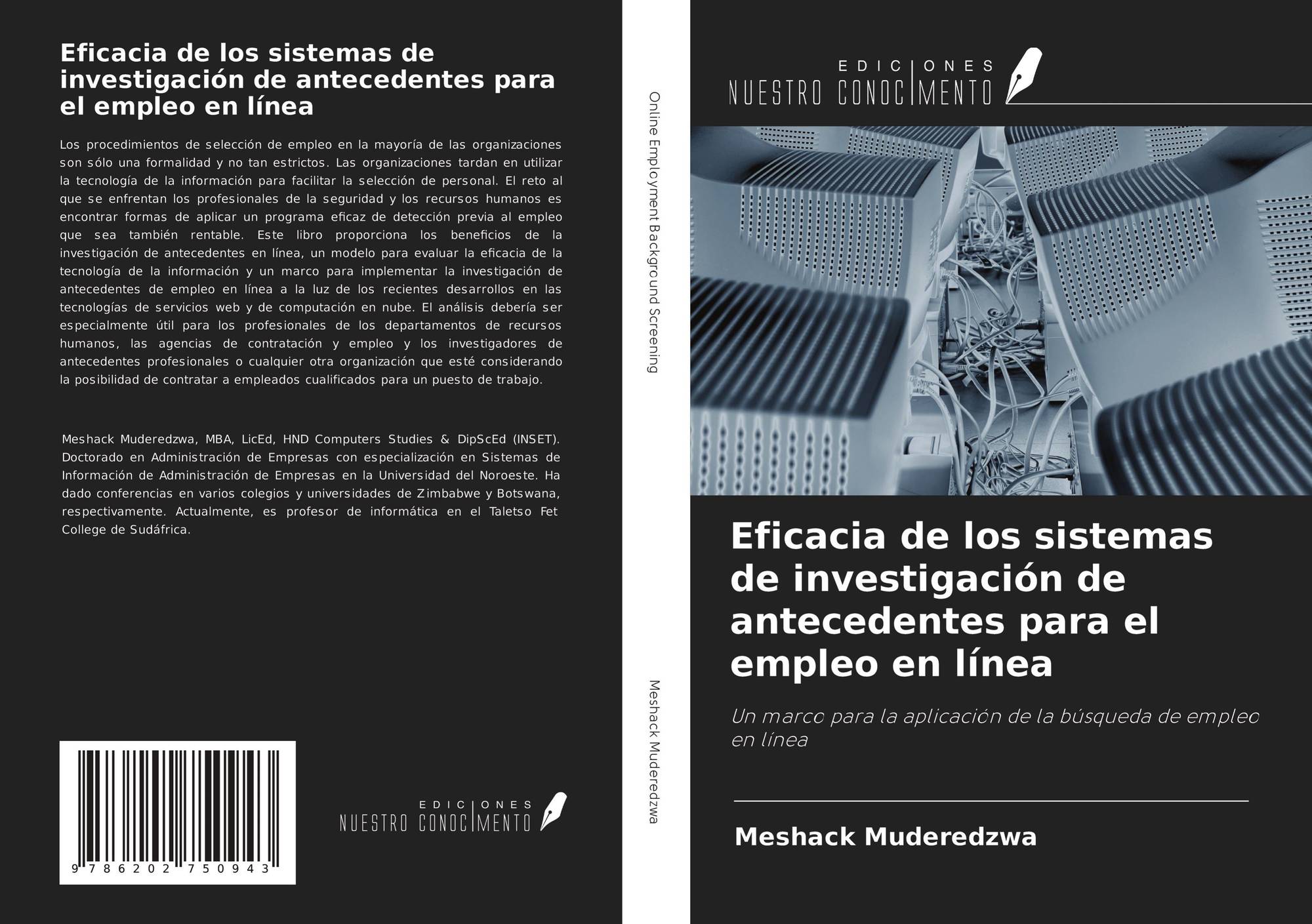 Eficacia de los sistemas de investigación de antecedentes para el empleo en línea

Los procedimientos de selección de empleo en la mayoría de las organizaciones son sólo una formalidad y no tan estrictos. Las organizaciones tardan en utilizar la tecnología de la información para facilitar la selección de personal. El reto al que se enfrentan los profesionales de la seguridad y los recursos humanos es encontrar formas de aplicar un programa eficaz de detección previa al empleo que sea también rentable. Este libro proporciona los beneficios de la investigación de antecedentes en línea, un modelo para evaluar la eficacia de la tecnología de la información y un marco para implementar la investigación de antecedentes de empleo en línea a la luz de los recientes desarrollos en las tecnologías de servicios web y de computación en nube. El análisis debería ser especialmente útil para los profesionales de los departamentos de recursos humanos, las agencias de contratación y empleo y los investigadores de antecedentes profesionales o cualquier otra organización que esté considerando la posibilidad de contratar a empleados cualificados para un puesto de trabajo.

Meshack Muderedzwa, MBA, LicEd, HND Computers Studies & DipScEd (INSET). Doctorado en Administración de Empresas con especialización en Sistemas de Información de Administración de Empresas en la Universidad del Noroeste. Ha dado conferencias en varios colegios y universidades de Zimbabwe y Botswana, respectivamente. Actualmente, es profesor de informática en el Taletso Fet College de Sudáfrica.

9 786202 750943

EDICIONES
NUESTRO CONOCIMENTO

Online Employment Background Screening

Meshack Muderedzwa

EDICIONES
NUESTRO CONOCIMENTO

Eficacia de los sistemas de investigación de antecedentes para el empleo en línea

Un marco para la aplicación de la búsqueda de empleo en línea

Meshack Muderedzwa